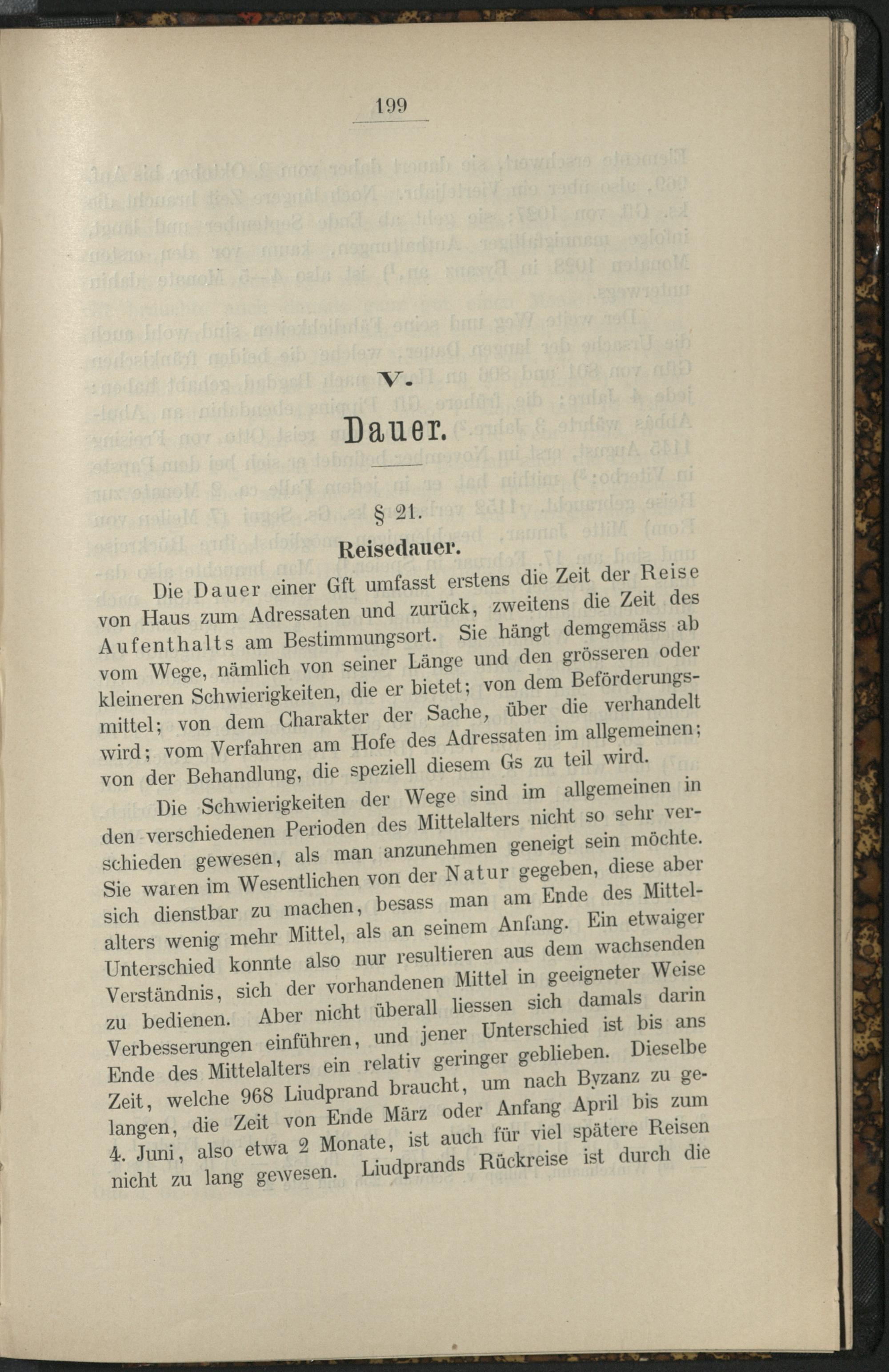 199

V.

Dauer.

§ 21.

Reisedauer.

Die Dauer einer Gft umfasst erstens die Zeit der Reise von Haus zum Adressaten und zurück, zweitens die Zeit des Aufenthalts am Bestimmungsort. Sie hängt demgemäss ab vom Wege, nämlich von seiner Länge und den grösseren oder kleineren Schwierigkeiten, die er bietet; von dem Beförderungsmittel; von dem Charakter der Sache, über die verhandelt wird; vom Verfahren am Hofe des Adressaten im allgemeinen; von der Behandlung, die speziell diesem Gs zu teil wird.

Die Schwierigkeiten der Wege sind im allgemeinen in den verschiedenen Perioden des Mittelalters nicht so sehr verschieden gewesen, als man anzunehmen geneigt sein möchte. Sie waren im Wesentlichen von der Natur gegeben, diese aber sich dienstbar zu machen, besass man am Ende des Mittelalters wenig mehr Mittel, als an seinem Anfang. Ein etwaiger Unterschied konnte also nur resultieren aus dem wachsenden Verständnis, sich der vorhandenen Mittel in geeigneter Weise zu bedienen. Aber nicht überall liessen sich damals darin Verbesserungen einführen, und jener Unterschied ist bis ans Ende des Mittelalters ein relativ geringer geblieben. Dieselbe Zeit, welche 968 Liudprand braucht, um nach Byzanz zu gelangen, die Zeit von Ende März oder Anfang April bis zum 4. Juni, also etwa 2 Monate, ist auch für viel spätere Reisen nicht zu lang gewesen. Liudprands Rückreise ist durch die